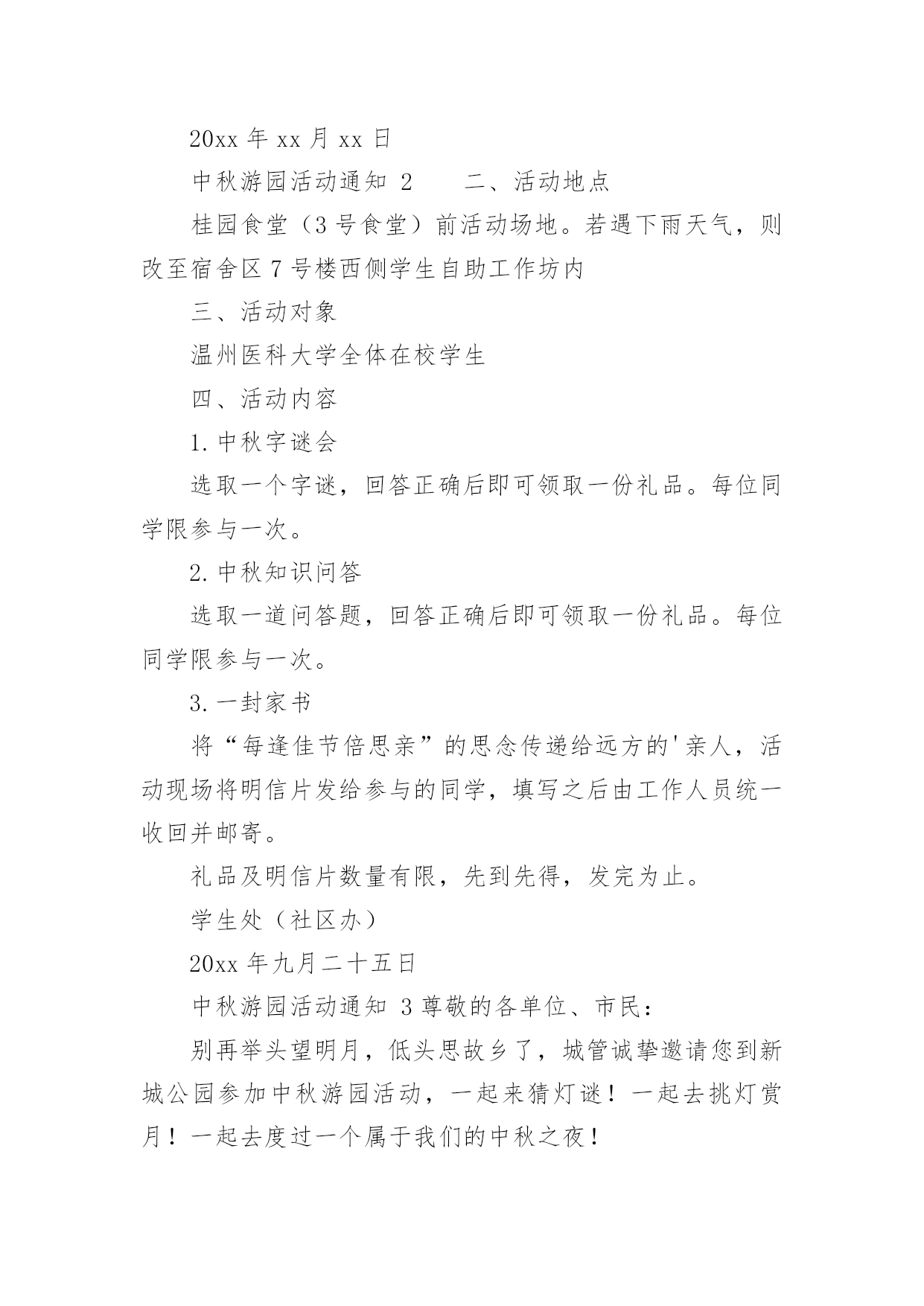 20xx 年 xx 月 xx 日

中秋游园活动通知 2　　二、活动地点

桂园食堂（3 号食堂）前活动场地。若遇下雨天气，则改至宿舍区 7 号楼西侧学生自助工作坊内

三、活动对象

温州医科大学全体在校学生

四、活动内容

1. 中秋字谜会

选取一个字谜，回答正确后即可领取一份礼品。每位同学限参与一次。

2. 中秋知识问答

选取一道问答题，回答正确后即可领取一份礼品。每位同学限参与一次。

3. 一封家书

将“每逢佳节倍思亲”的思念传递给远方的'亲人，活动现场将明信片发给参与的同学，填写之后由工作人员统一收回并邮寄。

礼品及明信片数量有限，先到先得，发完为止。

学生处（社区办）

20xx 年九月二十五日

中秋游园活动通知 3 尊敬的各单位、市民：

别再举头望明月，低头思故乡了，城管诚挚邀请您到新城公园参加中秋游园活动，一起来猜灯谜！一起去挑灯赏月！一起去度过一个属于我们的中秋之夜！